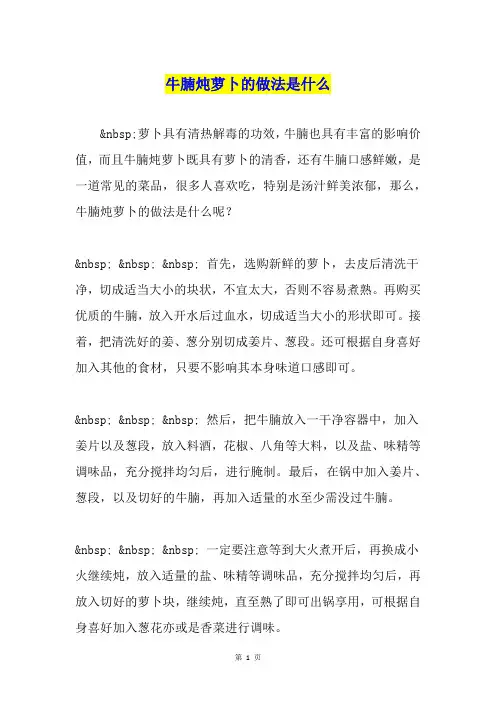 牛腩炖萝卜的做法是什么

&nbsp;萝卜具有清热解毒的功效，牛腩也具有丰富的影响价值，而且牛腩炖萝卜既具有萝卜的清香，还有牛腩口感鲜嫩，是一道常见的菜品，很多人喜欢吃，特别是汤汁鲜美浓郁，那么，牛腩炖萝卜的做法是什么呢？

&nbsp; &nbsp; &nbsp; 首先，选购新鲜的萝卜，去皮后清洗干净，切成适当大小的块状，不宜太大，否则不容易煮熟。再购买优质的牛腩，放入开水后过血水，切成适当大小的形状即可。接着，把清洗好的姜、葱分别切成姜片、葱段。还可根据自身喜好加入其他的食材，只要不影响其本身味道口感即可。

&nbsp; &nbsp; &nbsp; 然后，把牛腩放入一干净容器中，加入姜片以及葱段，放入料酒，花椒、八角等大料，以及盐、味精等调味品，充分搅拌均匀后，进行腌制。最后，在锅中加入姜片、葱段，以及切好的牛腩，再加入适量的水至少需没过牛腩。

&nbsp; &nbsp; &nbsp; 一定要注意等到大火煮开后，再换成小火继续炖，放入适量的盐、味精等调味品，充分搅拌均匀后，再放入切好的萝卜块，继续炖，直至熟了即可出锅享用，可根据自身喜好加入葱花亦或是香菜进行调味。

第 1 页